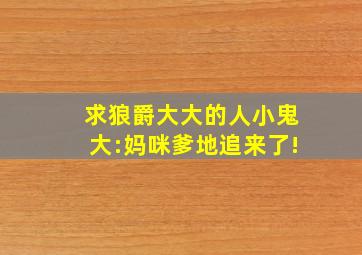 求狼爵大大的人小鬼大:妈咪爹地追来了!